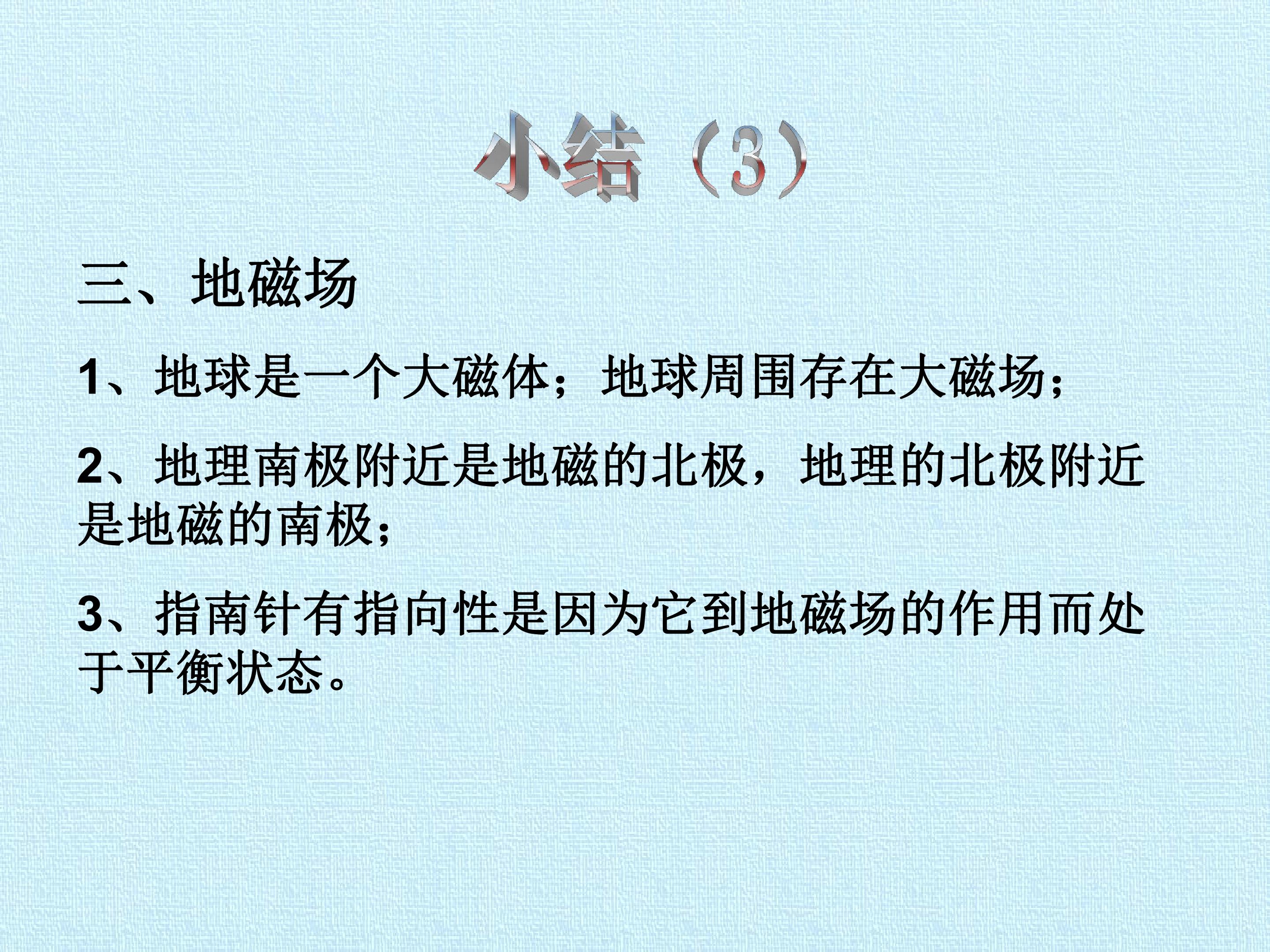 小结（3）

三、地磁场

1、地球是一个大磁体；地球周围存在大磁场；

2、地理南极附近是地磁的北极，地理的北极附近是地磁的南极；

3、指南针有指向性是因为它到地磁场的作用而处于平衡状态。